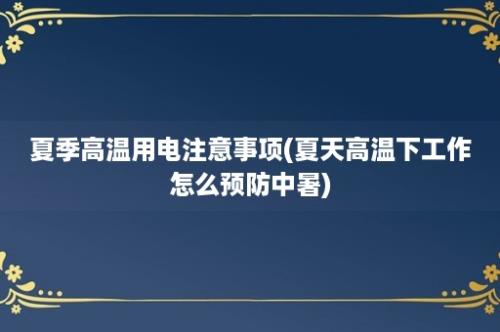 夏季高温用电注意事项(夏天高温下工作怎么预防中暑)